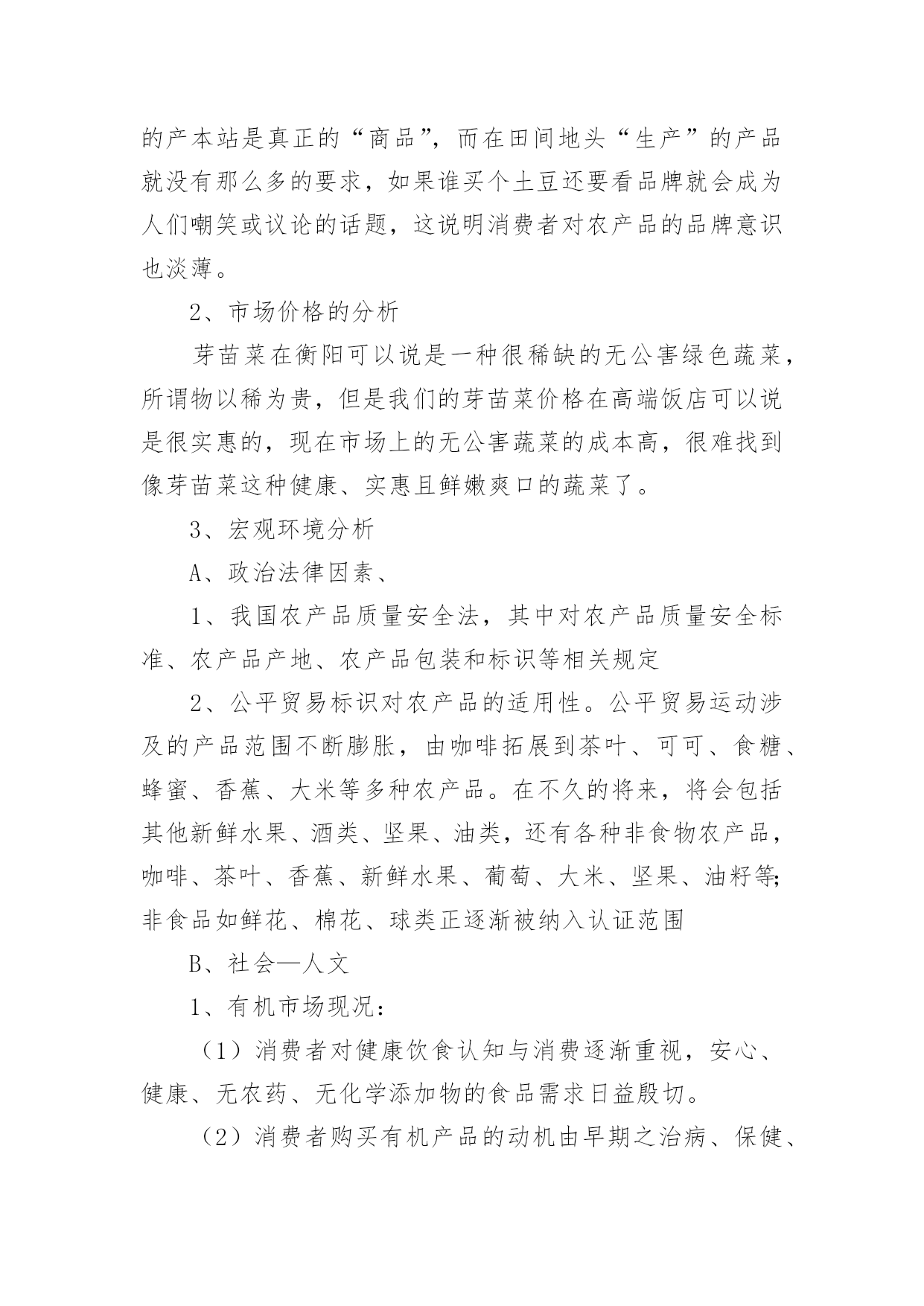 的产本站是真正的“商品”，而在田间地头“生产”的产品就没有那么多的要求，如果谁买个土豆还要看品牌就会成为人们嘲笑或议论的话题，这说明消费者对农产品的品牌意识也淡薄。

2、市场价格的分析

芽苗菜在衡阳可以说是一种很稀缺的无公害绿色蔬菜，所谓物以稀为贵，但是我们的芽苗菜价格在高端饭店可以说是很实惠的，现在市场上的无公害蔬菜的成本高，很难找到像芽苗菜这种健康、实惠且鲜嫩爽口的蔬菜了。

3、宏观环境分析

A、政治法律因素、

1、我国农产品质量安全法，其中对农产品质量安全标准、农产品产地、农产品包装和标识等相关规定

2、公平贸易标识对农产品的适用性。公平贸易运动涉及的产品范围不断膨胀，由咖啡拓展到茶叶、可可、食糖、蜂蜜、香蕉、大米等多种农产品。在不久的将来，将会包括其他新鲜水果、酒类、坚果、油类，还有各种非食物农产品，咖啡、茶叶、香蕉、新鲜水果、葡萄、大米、坚果、油籽等;非食品如鲜花、棉花、球类正逐渐被纳入认证范围

B、社会—人文

1、有机市场现况：

（1）消费者对健康饮食认知与消费逐渐重视，安心、健康、无农药、无化学添加物的食品需求日益殷切。

（2）消费者购买有机产品的动机由早期之治病、保健、